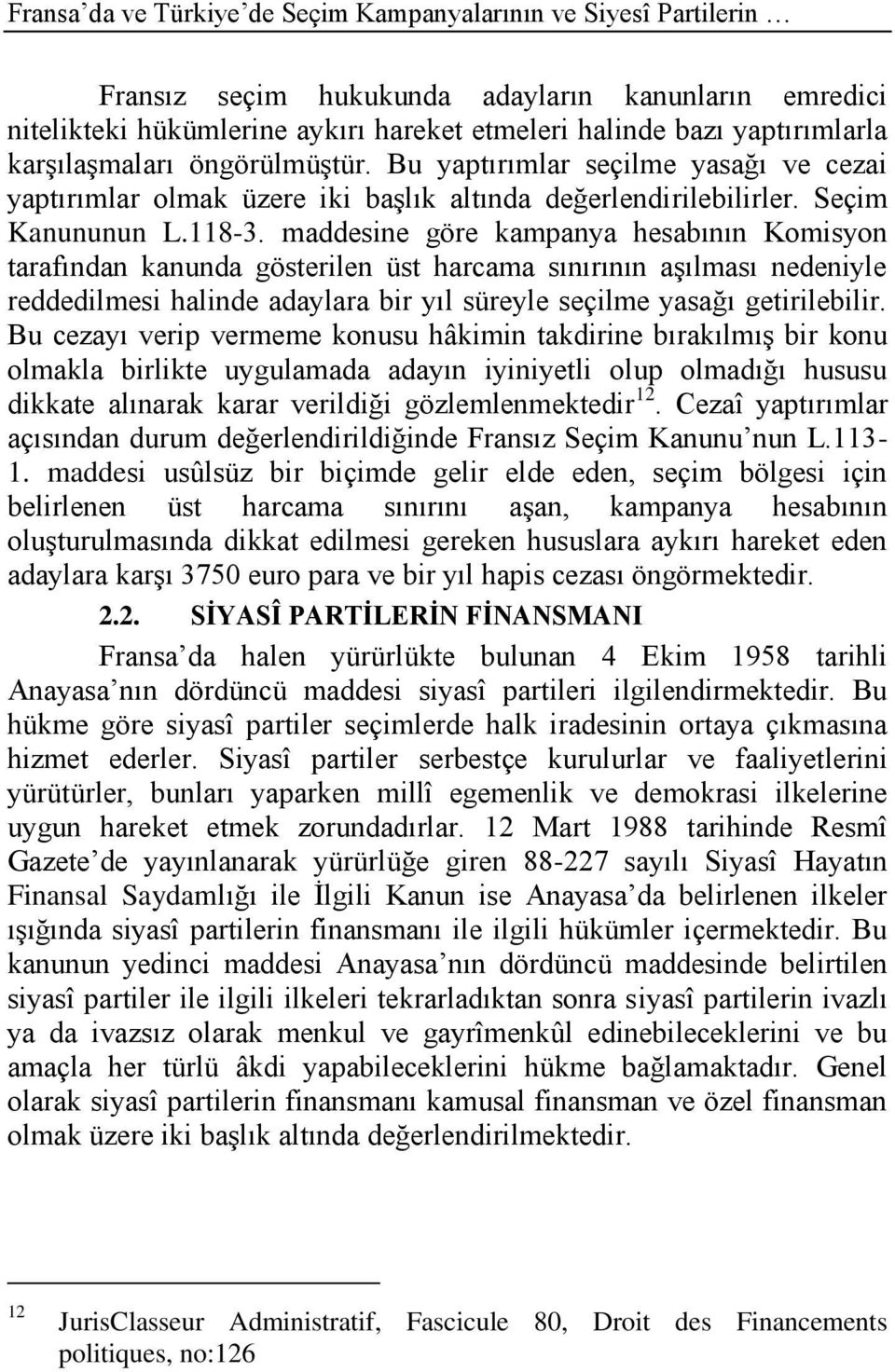 Fransa'da ve Türkiye'de Seçim Kampanyalarının ve Siyesî Partilerin …

Fransız seçim hukukunda adayların kanunların emredici nitelikteki hükümlerine aykırı hareket etmeleri halinde bazı yaptırımlarla karşılaşmaları öngörülmüştür. Bu yaptırımlar seçilme yasağı ve cezai yaptırımlar olmak üzere iki başlık altında değerlendirilebilirler. Seçim Kanununun L.118-3. maddesine göre kampanya hesabının Komisyon tarafından kanunda gösterilen üst harcama sınırının aşılması nedeniyle reddedilmesi halinde adaylara bir yıl süreyle seçilme yasağı getirilebilir. Bu cezayı verip vermeme konusu hâkimin takdirine bırakılmış bir konu olmakla birlikte uygulamada adayın iyiniyetli olup olmadığı hususu dikkate alınarak karar verildiği gözlemlenmektedir$^{12}$. Cezaî yaptırımlar açısından durum değerlendirildiğinde Fransız Seçim Kanunu'nun L.113-1. maddesi usûlsüz bir biçimde gelir elde eden, seçim bölgesi için belirlenen üst harcama sınırını aşan, kampanya hesabının oluşturulmasında dikkat edilmesi gereken hususlara aykırı hareket eden adaylara karşı 3750 euro para ve bir yıl hapis cezası öngörmektedir.

2.2. SİYASÎ PARTİLERİN FİNANSMANI

Fransa'da halen yürürlükte bulunan 4 Ekim 1958 tarihli Anayasa'nın dördüncü maddesi siyasî partileri ilgilendirmektedir. Bu hükme göre siyasî partiler seçimlerde halk iradesinin ortaya çıkmasına hizmet ederler. Siyasî partiler serbestçe kurulurlar ve faaliyetlerini yürütürler, bunları yaparken millî egemenlik ve demokrasi ilkelerine uygun hareket etmek zorundadırlar. 12 Mart 1988 tarihinde Resmî Gazete'de yayınlanarak yürürlüğe giren 88-227 sayılı Siyasî Hayatın Finansal Saydamlığı ile İlgili Kanun ise Anayasa'da belirlenen ilkeler ışığında siyasî partilerin finansmanı ile ilgili hükümler içermektedir. Bu kanunun yedinci maddesi Anayasa'nın dördüncü maddesinde belirtilen siyasî partiler ile ilgili ilkeleri tekrarladıktan sonra siyasî partilerin ivazlı ya da ivazsız olarak menkul ve gayrîmenkûl edinebileceklerini ve bu amaçla her türlü âkdi yapabileceklerini hükme bağlamaktadır. Genel olarak siyasî partilerin finansmanı kamusal finansman ve özel finansman olmak üzere iki başlık altında değerlendirilmektedir.

$^{12}$ JurisClasseur Administratif, Fascicule 80, Droit des Financements politiques, no:126